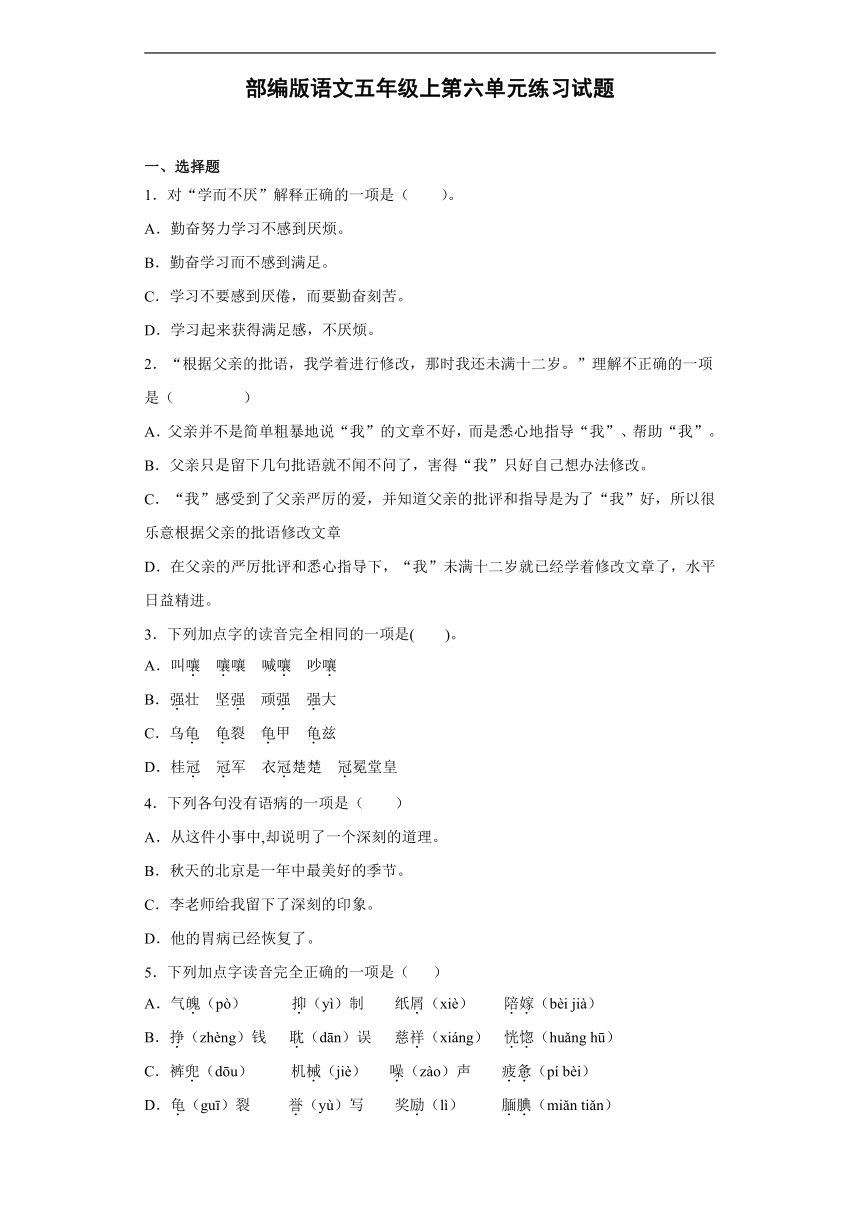 部编版语文五年级上第六单元练习试题

一、选择题

1．对“学而不厌”解释正确的一项是（　　）。

A．勤奋努力学习不感到厌烦。

B．勤奋学习而不感到满足。

C．学习不要感到厌倦，而要勤奋刻苦。

D．学习起来获得满足感，不厌烦。

2．“根据父亲的批语，我学着进行修改，那时我还未满十二岁。”理解不正确的一项是（　　　　）

A．父亲并不是简单粗暴地说“我”的文章不好，而是悉心地指导“我”、帮助“我”。

B．父亲只是留下几句批语就不闻不问了，害得“我”只好自己想办法修改。

C．“我”感受到了父亲严厉的爱，并知道父亲的批评和指导是为了“我”好，所以很乐意根据父亲的批语修改文章

D．在父亲的严厉批评和悉心指导下，“我”未满十二岁就已经学着修改文章了，水平日益精进。

3．下列加点字的读音完全相同的一项是(　　)。

A．叫嚷　嚷嚷　喊嚷　吵嚷

B．强壮　坚强　顽强　强大

C．乌龟　龟裂　龟甲　龟兹

D．桂冠　冠军　衣冠楚楚　冠冕堂皇

4．下列各句没有语病的一项是（　　）

A．从这件小事中,却说明了一个深刻的道理。

B．秋天的北京是一年中最美好的季节。

C．李老师给我留下了深刻的印象。

D．他的胃病已经恢复了。

5．下列加点字读音完全正确的一项是（　　）

A．气魄（pò）　　抑（yì）制　　纸屑（xiè）　　陪嫁（bèi jià）

B．挣（zhèng）钱　　耽（dān）误　　慈祥（xiáng）　　恍惚（huǎng hū）

C．裤兜（dōu）　　机械（jiè）　　噪（zào）声　　疲惫（pí bèi）

D．龟（guī）裂　　誉（yù）写　　奖励（lì）　　腼腆（miǎn tiǎn）